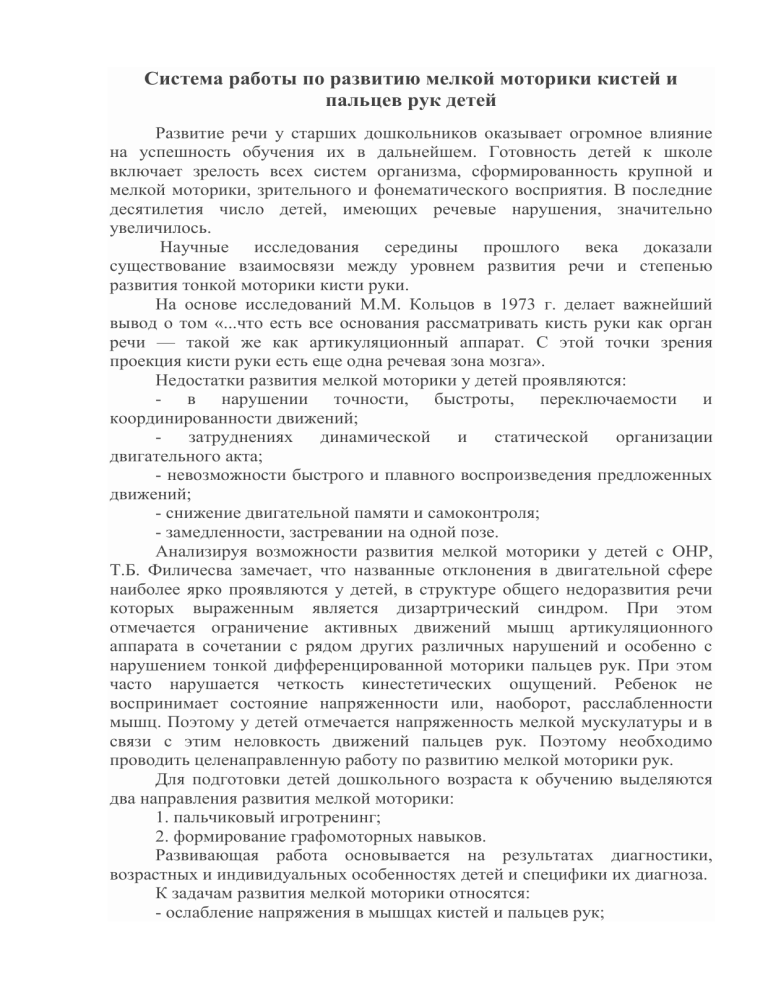 Система работы по развитию мелкой моторики кистей и пальцев рук детей

Развитие речи у старших дошкольников оказывает огромное влияние на успешность обучения их в дальнейшем. Готовность детей к школе включает зрелость всех систем организма, сформированность крупной и мелкой моторики, зрительного и фонематического восприятия. В последние десятилетия число детей, имеющих речевые нарушения, значительно увеличилось.

Научные исследования середины прошлого века доказали существование взаимосвязи между уровнем развития речи и степенью развития тонкой моторики кисти руки.

На основе исследований М.М. Кольцов в 1973 г. делает важнейший вывод о том «...что есть все основания рассматривать кисть руки как орган речи — такой же как артикуляционный аппарат. С этой точки зрения проекция кисти руки есть еще одна речевая зона мозга».

Недостатки развития мелкой моторики у детей проявляются:

- в нарушении точности, быстроты, переключаемости и координированности движений;

- затруднениях динамической и статической организации двигательного акта;

- невозможности быстрого и плавного воспроизведения предложенных движений;

- снижение двигательной памяти и самоконтроля;

- замедленности, застревании на одной позе.

Анализируя возможности развития мелкой моторики у детей с ОНР, Т.Б. Филичесва замечает, что названные отклонения в двигательной сфере наиболее ярко проявляются у детей, в структуре общего недоразвития речи которых выраженным является дизартрический синдром. При этом отмечается ограничение активных движений мышц артикуляционного аппарата в сочетании с рядом других различных нарушений и особенно с нарушением тонкой дифференцированной моторики пальцев рук. При этом часто нарушается четкость кинестетических ощущений. Ребенок не воспринимает состояние напряженности или, наоборот, расслабленности мышц. Поэтому у детей отмечается напряженность мелкой мускулатуры и в связи с этим неловкость движений пальцев рук. Поэтому необходимо проводить целенаправленную работу по развитию мелкой моторики рук.

Для подготовки детей дошкольного возраста к обучению выделяются два направления развития мелкой моторики:

1. пальчиковый игротренинг;

2. формирование графомоторных навыков.

Развивающая работа основывается на результатах диагностики, возрастных и индивидуальных особенностях детей и специфики их диагноза.

К задачам развития мелкой моторики относятся:

- ослабление напряжения в мышцах кистей и пальцев рук;